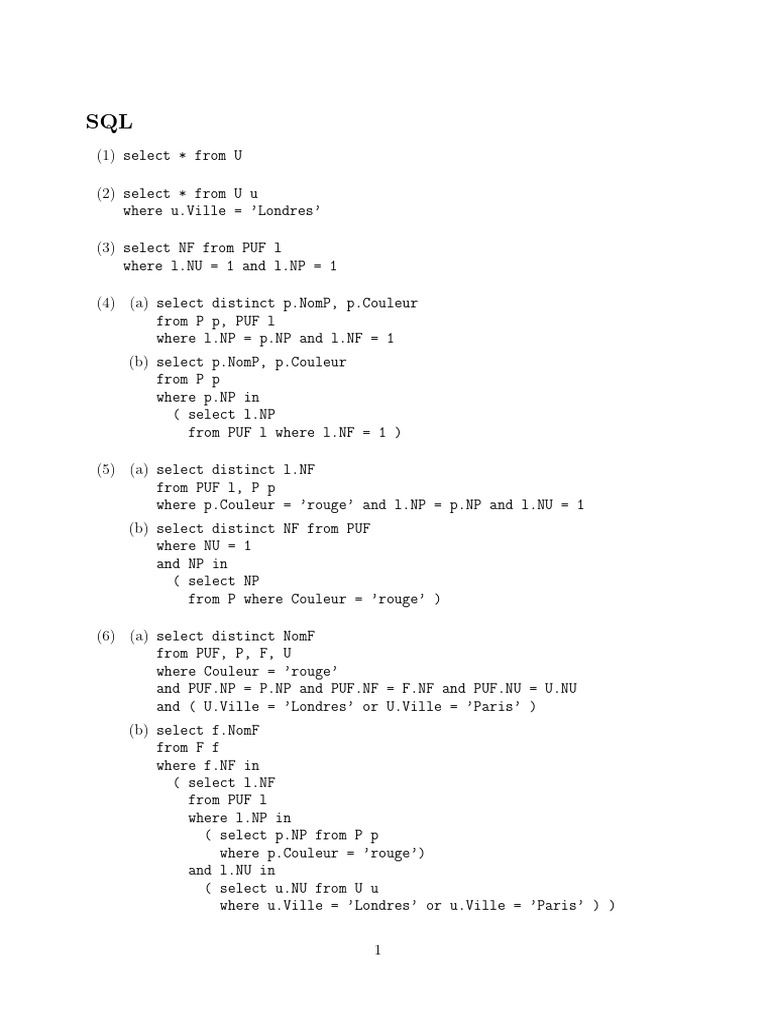 SQL

(1) select * from U

(2) select * from U u
where u.Ville = 'Londres'

(3) select NF from PUF l
where l.NU = 1 and l.NP = 1

(4) (a) select distinct p.NomP, p.Couleur
from P p, PUF l
where l.NP = p.NP and l.NF = 1

(b) select p.NomP, p.Couleur
from P p
where p.NP in
( select l.NP
from PUF l where l.NF = 1 )

(5) (a) select distinct l.NF
from PUF l, P p
where p.Couleur = 'rouge' and l.NP = p.NP and l.NU = 1

(b) select distinct NF from PUF
where NU = 1
and NP in
( select NP
from P where Couleur = 'rouge' )

(6) (a) select distinct NomF
from PUF, P, F, U
where Couleur = 'rouge'
and PUF.NP = P.NP and PUF.NF = F.NF and PUF.NU = U.NU
and ( U.Ville = 'Londres' or U.Ville = 'Paris' )

(b) select f.NomF
from F f
where f.NF in
( select l.NF
from PUF l
where l.NP in
( select p.NP from P p
where p.Couleur = 'rouge')
and l.NU in
( select u.NU from U u
where u.Ville = 'Londres' or u.Ville = 'Paris' ) )

1